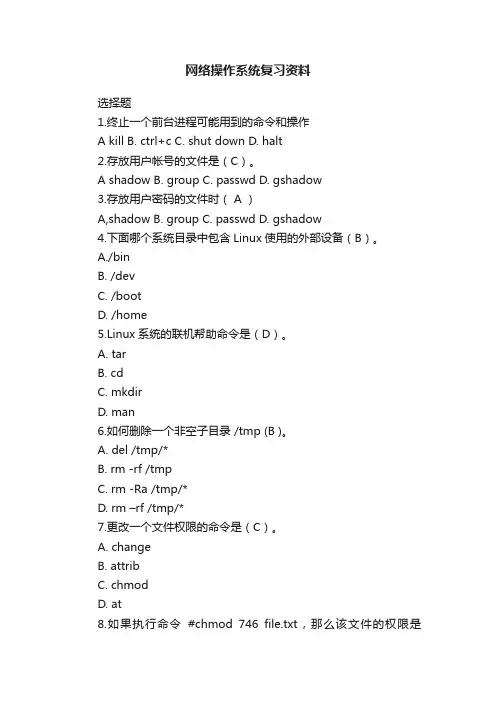 网络操作系统复习资料

选择题
1.终止一个前台进程可能用到的命令和操作
A kill B. ctrl+c C. shut down D. halt
2.存放用户帐号的文件是（C）。
A shadow B. group C. passwd D. gshadow
3.存放用户密码的文件时（ A ）
A,shadow B. group C. passwd D. gshadow
4.下面哪个系统目录中包含 Linux 使用的外部设备（B）。
A./bin
B. /dev
C. /boot
D. /home
5.Linux 系统的联机帮助命令是（D）。
A. tar
B. cd
C. mkdir
D. man
6.如何删除一个非空子目录 /tmp (B)。
A. del /tmp/*
B. rm -rf /tmp
C. rm -Ra /tmp/*
D. rm –rf /tmp/*
7.更改一个文件权限的命令是（C）。
A. change
B. attrib
C. chmod
D. at
8.如果执行命令 #chmod 746 file.txt，那么该文件的权限是